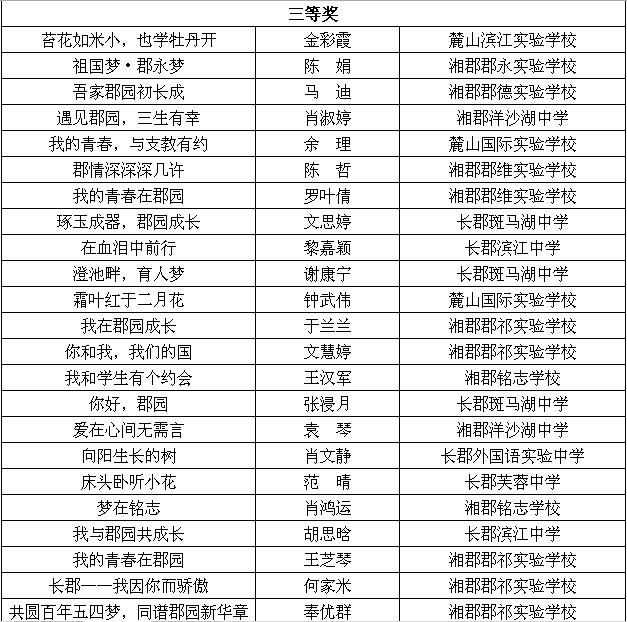 | 三等奖 | | |
|---|---|---|
| 苔花如米小，也学牡丹开 | 金彩霞 | 麓山滨江实验学校 |
| 祖国梦·郡永梦 | 陈 娟 | 湘郡郡永实验学校 |
| 吾家郡园初长成 | 马 迪 | 湘郡郡德实验学校 |
| 遇见郡园，三生有幸 | 肖淑婷 | 湘郡洋沙湖中学 |
| 我的青春，与支教有约 | 余 理 | 麓山国际实验学校 |
| 郡情深深深几许 | 陈 哲 | 湘郡郡维实验学校 |
| 我的青春在郡园 | 罗叶倩 | 湘郡郡维实验学校 |
| 琢玉成器，郡园成长 | 文思婷 | 长郡斑马湖中学 |
| 在血泪中前行 | 黎嘉颖 | 长郡滨江中学 |
| 澄池畔，育人梦 | 谢康宁 | 长郡斑马湖中学 |
| 霜叶红于二月花 | 钟武伟 | 麓山国际实验学校 |
| 我在郡园成长 | 于兰兰 | 湘郡郡祁实验学校 |
| 你和我，我们的国 | 文慧婷 | 湘郡郡祁实验学校 |
| 我和学生有个约会 | 王汉军 | 湘郡铭志学校 |
| 你好，郡园 | 张浸月 | 长郡斑马湖中学 |
| 爱在心间无需言 | 袁 琴 | 湘郡洋沙湖中学 |
| 向阳生长的树 | 肖文静 | 长郡外国语实验中学 |
| 床头卧听小花 | 范 晴 | 长郡芙蓉中学 |
| 梦在铭志 | 肖鸿运 | 湘郡铭志学校 |
| 我与郡园共成长 | 胡思晗 | 长郡滨江中学 |
| 我的青春在郡园 | 王芝琴 | 湘郡郡祁实验学校 |
| 长郡——我因你而骄傲 | 何家米 | 湘郡郡祁实验学校 |
| 共圆百年五四梦，同谱郡园新华章 | 奉优群 | 湘郡郡祁实验学校 |